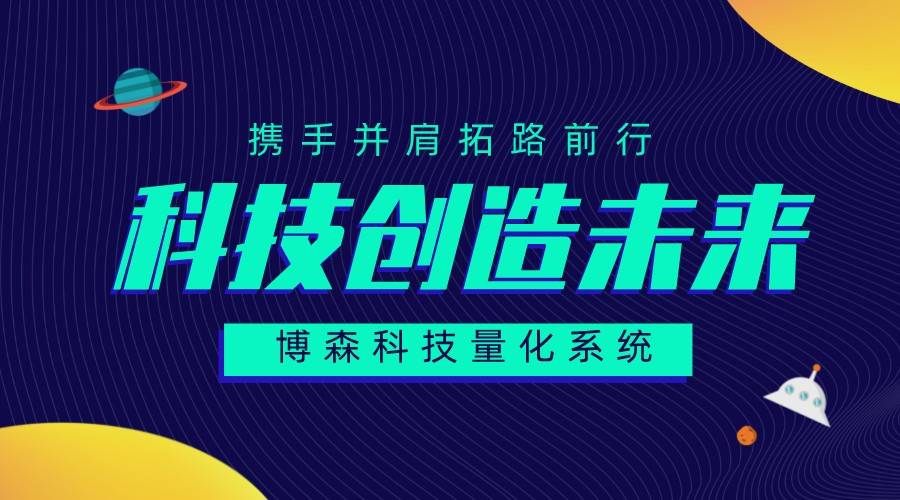 携手并肩拓路前行

科技创造未来

博森科技量化系统